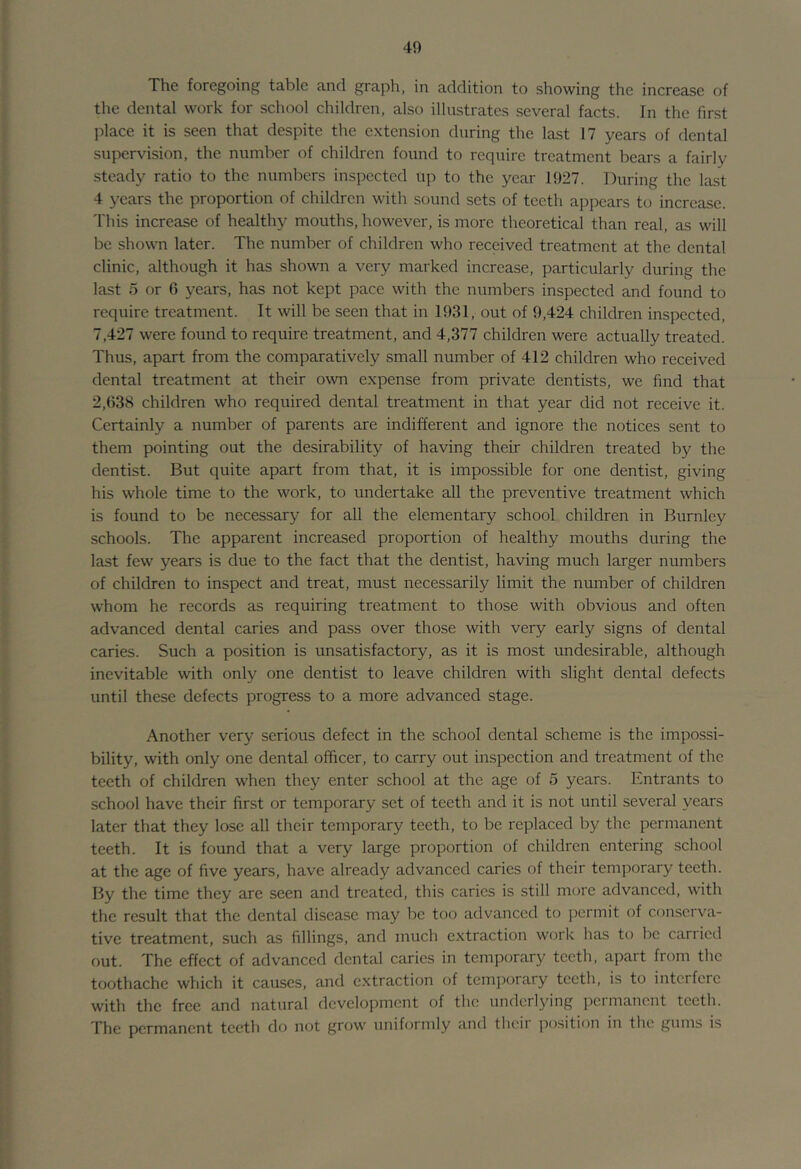 49

The foregoing table and graph, in addition to showing the increase of the dental work for school children, also illustrates several facts. In the first place it is seen that despite the extension during the last 17 years of dental supervision, the number of children found to require treatment bears a fairly steady ratio to the numbers inspected up to the year 1927. During the last 4 years the proportion of children with sound sets of teeth appears to increase. This increase of healthy mouths, however, is more theoretical than real, as will be shown later. The number of children who received treatment at the dental clinic, although it has shown a very marked increase, particularly during the last 5 or 6 years, has not kept pace with the numbers inspected and found to require treatment. It will be seen that in 1931, out of 9,424 children inspected, 7,427 were found to require treatment, and 4,377 children were actually treated. Thus, apart from the comparatively small number of 412 children who received dental treatment at their own expense from private dentists, we find that 2,638 children who required dental treatment in that year did not receive it. Certainly a number of parents are indifferent and ignore the notices sent to them pointing out the desirability of having their children treated by the dentist. But quite apart from that, it is impossible for one dentist, giving his whole time to the work, to undertake all the preventive treatment which is found to be necessary for all the elementary school children in Burnley schools. The apparent increased proportion of healthy mouths during the last few years is due to the fact that the dentist, having much larger numbers of children to inspect and treat, must necessarily limit the number of children whom he records as requiring treatment to those with obvious and often advanced dental caries and pass over those with very early signs of dental caries. Such a position is unsatisfactory, as it is most undesirable, although inevitable with only one dentist to leave children with slight dental defects until these defects progress to a more advanced stage.

Another very serious defect in the school dental scheme is the impossibility, with only one dental officer, to carry out inspection and treatment of the teeth of children when they enter school at the age of 5 years. Entrants to school have their first or temporary set of teeth and it is not until several years later that they lose all their temporary teeth, to be replaced by the permanent teeth. It is found that a very large proportion of children entering school at the age of five years, have already advanced caries of their temporary teeth. By the time they are seen and treated, this caries is still more advanced, with the result that the dental disease may be too advanced to permit of conservative treatment, such as fillings, and much extraction work has to be carried out. The effect of advanced dental caries in temporary teeth, apart from the toothache which it causes, and extraction of temporary teeth, is to interfere with the free and natural development of the underlying permanent teeth. The permanent teeth do not grow uniformly and their position in the gums is